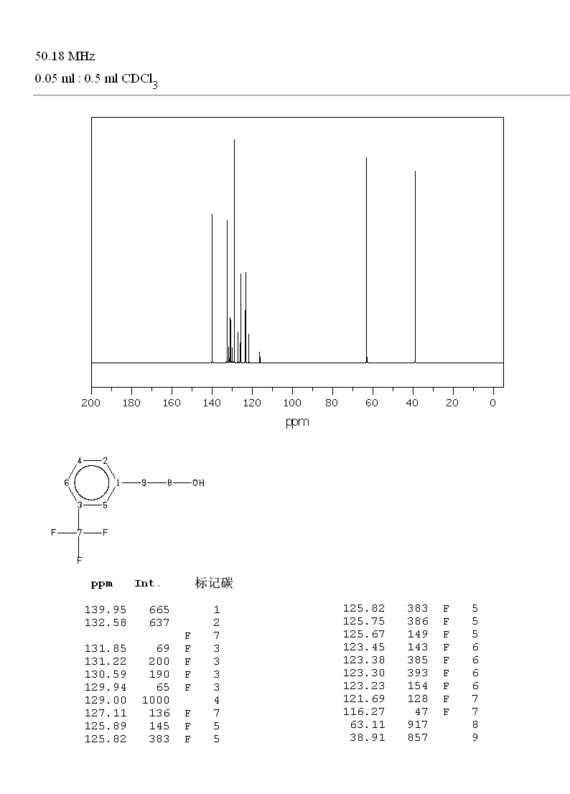 50.18 MHz
0.05 ml : 0.5 ml $CDCl_3$

200 180 160 140 120 100 80 60 40 20 0
ppm

4 2 6 1 9 8 OH 3 5 F 7 F F

| ppm | Int. | | 标记碳 |
|---|---|---|---|
| 139.95 | 665 | | 1 |
| 132.58 | 637 | | 2 |
| | | F | 7 |
| 131.85 | 69 | F | 3 |
| 131.22 | 200 | F | 3 |
| 130.59 | 190 | F | 3 |
| 129.94 | 65 | F | 3 |
| 129.00 | 1000 | | 4 |
| 127.11 | 136 | F | 7 |
| 125.89 | 145 | F | 5 |
| 125.82 | 383 | F | 5 |

| | | | |
|---|---|---|---|
| 125.82 | 383 | F | 5 |
| 125.75 | 386 | F | 5 |
| 125.67 | 149 | F | 5 |
| 123.45 | 143 | F | 6 |
| 123.38 | 385 | F | 6 |
| 123.30 | 393 | F | 6 |
| 123.23 | 154 | F | 6 |
| 121.69 | 128 | F | 7 |
| 116.27 | 47 | F | 7 |
| 63.11 | 917 | | 8 |
| 38.91 | 857 | | 9 |